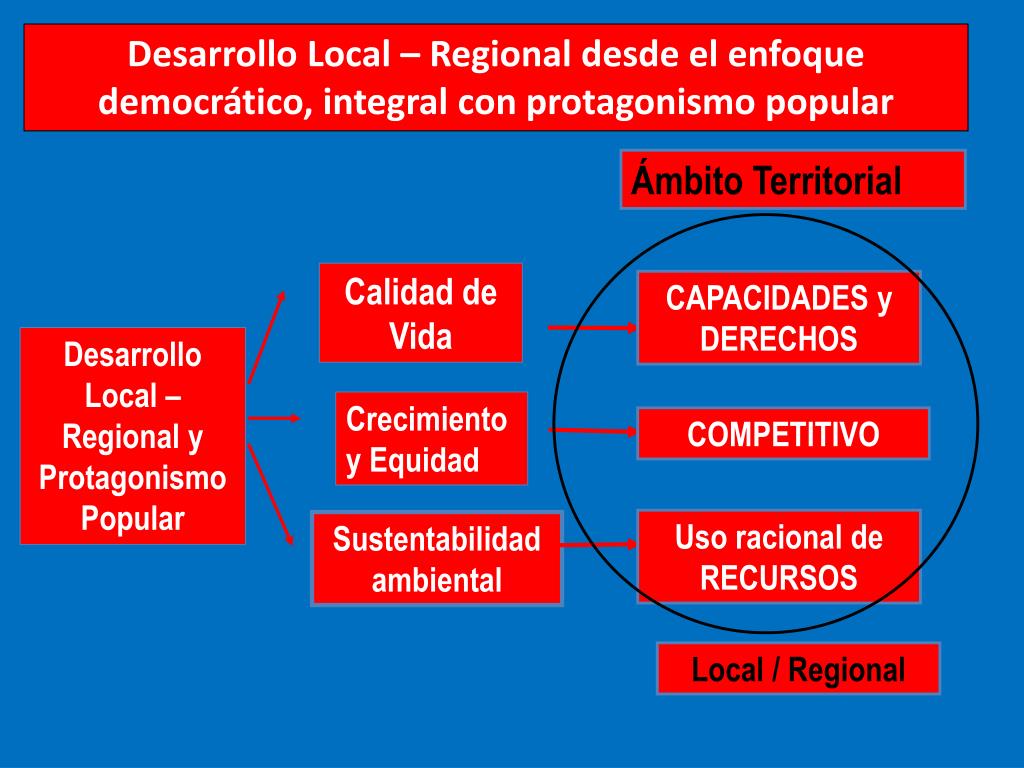 Desarrollo Local – Regional desde el enfoque democrático, integral con protagonismo popular

Ámbito Territorial

Desarrollo Local – Regional y Protagonismo Popular

Calidad de Vida

Crecimiento y Equidad

Sustentabilidad ambiental

CAPACIDADES y DERECHOS

COMPETITIVO

Uso racional de RECURSOS

Local / Regional